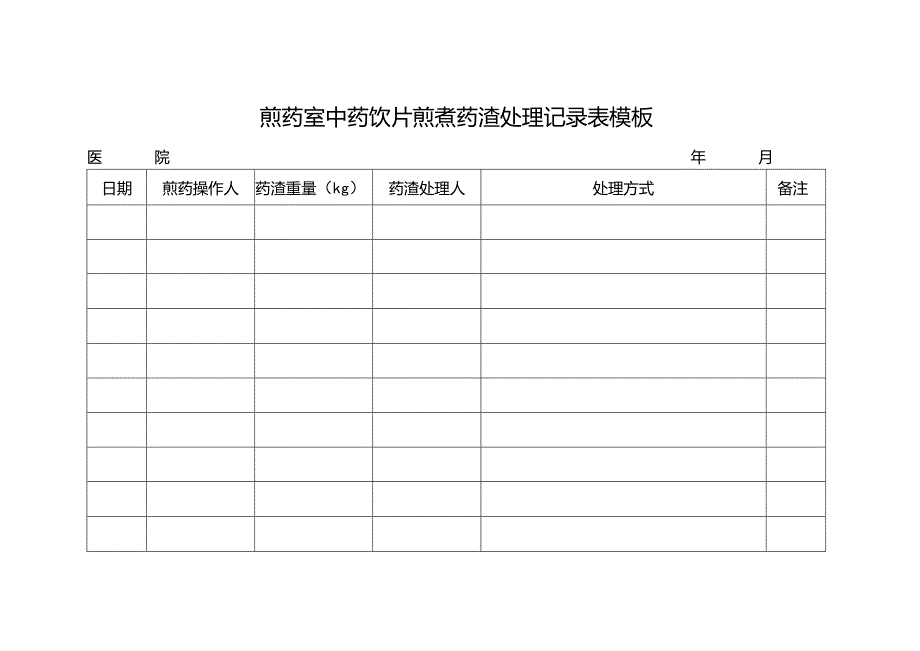 煎药室中药饮片煎煮药渣处理记录表模板

医　　院　　　　　　　　　　　　　　　　　　　　　　　　年　　月

| 日期 | 煎药操作人 | 药渣重量（kg） | 药渣处理人 | 处理方式 | 备注 |
|---|---|---|---|---|---|
| | | | | | |
| | | | | | |
| | | | | | |
| | | | | | |
| | | | | | |
| | | | | | |
| | | | | | |
| | | | | | |
| | | | | | |
| | | | | | |